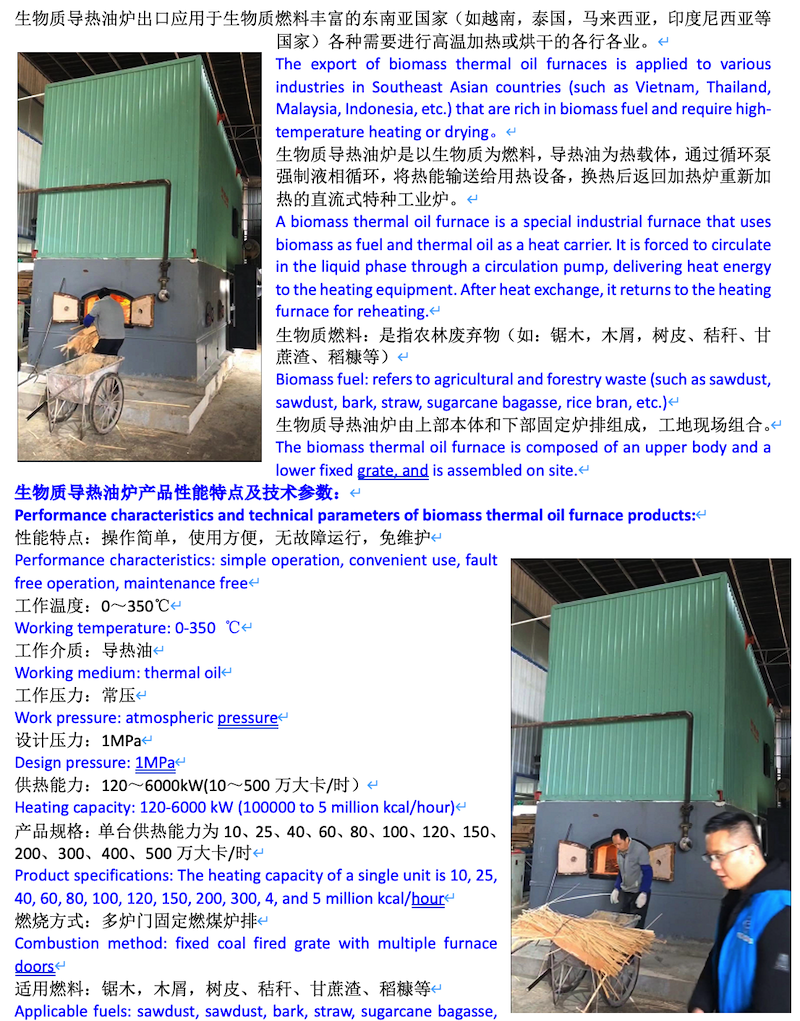 生物质导热油炉出口应用于生物质燃料丰富的东南亚国家（如越南，泰国，马来西亚，印度尼西亚等国家）各种需要进行高温加热或烘干的各行各业。

The export of biomass thermal oil furnaces is applied to various industries in Southeast Asian countries (such as Vietnam, Thailand, Malaysia, Indonesia, etc.) that are rich in biomass fuel and require high-temperature heating or drying。

生物质导热油炉是以生物质为燃料，导热油为热载体，通过循环泵强制液相循环，将热能输送给用热设备，换热后返回加热炉重新加热的直流式特种工业炉。

A biomass thermal oil furnace is a special industrial furnace that uses biomass as fuel and thermal oil as a heat carrier. It is forced to circulate in the liquid phase through a circulation pump, delivering heat energy to the heating equipment. After heat exchange, it returns to the heating furnace for reheating.

生物质燃料：是指农林废弃物（如：锯木，木屑，树皮、秸秆、甘蔗渣、稻糠等）

Biomass fuel: refers to agricultural and forestry waste (such as sawdust, sawdust, bark, straw, sugarcane bagasse, rice bran, etc.)

生物质导热油炉由上部本体和下部固定炉排组成，工地现场组合。

The biomass thermal oil furnace is composed of an upper body and a lower fixed grate, and is assembled on site.

生物质导热油炉产品性能特点及技术参数：

Performance characteristics and technical parameters of biomass thermal oil furnace products:

性能特点：操作简单，使用方便，无故障运行，免维护

Performance characteristics: simple operation, convenient use, fault free operation, maintenance free

工作温度：0～350℃

Working temperature: 0-350 ℃

工作介质：导热油

Working medium: thermal oil

工作压力：常压

Work pressure: atmospheric pressure

设计压力：1MPa

Design pressure: 1MPa

供热能力：120～6000kW(10～500 万大卡/时）

Heating capacity: 120-6000 kW (100000 to 5 million kcal/hour)

产品规格：单台供热能力为 10、25、40、60、80、100、120、150、200、300、400、500 万大卡/时

Product specifications: The heating capacity of a single unit is 10, 25, 40, 60, 80, 100, 120, 150, 200, 300, 4, and 5 million kcal/hour

燃烧方式：多炉门固定燃煤炉排

Combustion method: fixed coal fired grate with multiple furnace doors

适用燃料：锯木，木屑，树皮、秸秆、甘蔗渣、稻糠等

Applicable fuels: sawdust, sawdust, bark, straw, sugarcane bagasse,